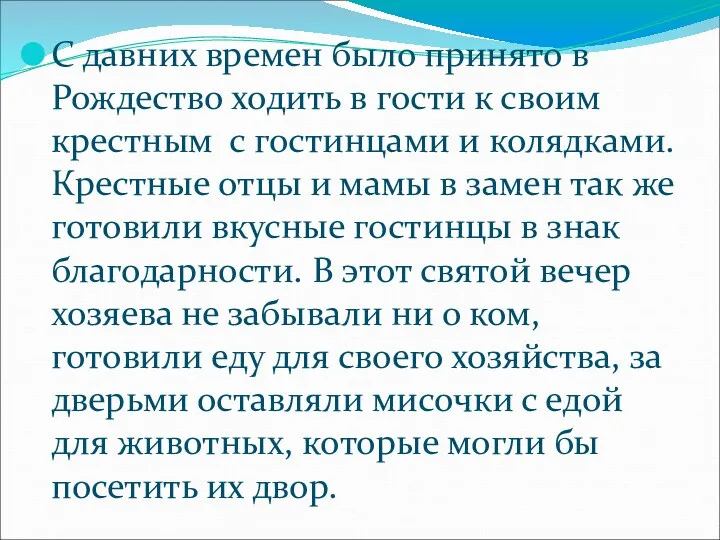 С давних времен было принято в Рождество ходить в гости к своим крестным  с гостинцами и колядками. Крестные отцы и мамы в замен так же готовили вкусные гостинцы в знак благодарности. В этот святой вечер хозяева не забывали ни о ком, готовили еду для своего хозяйства, за дверьми оставляли мисочки с едой для животных, которые могли бы посетить их двор.